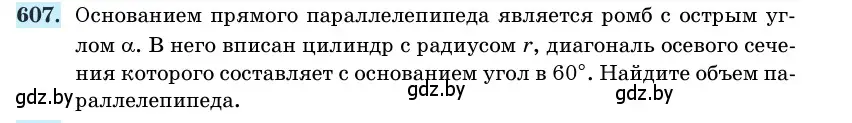 607. Основанием прямого параллелепипеда является ромб с острым углом $\alpha$. В него вписан цилиндр с радиусом $r$, диагональ осевого сечения которого составляет с основанием угол в $60°$. Найдите объем параллелепипеда.

gdz.by gdz.by gdz.by